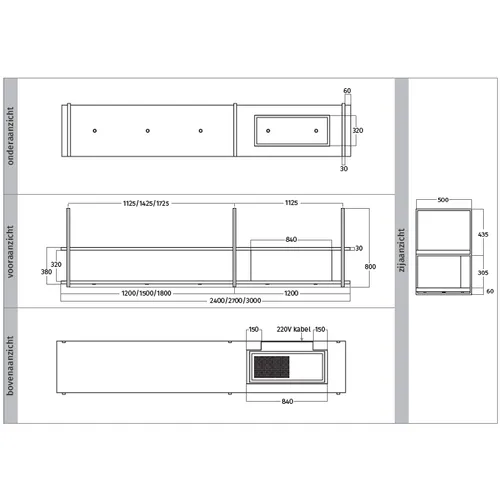 onderaanzicht

60

320

30

vooraanzicht

1125/1425/1725

1125

840

30

320

380

800

1200/1500/1800

1200

2400/2700/3000

bovenaanzicht

150

220V kabel

150

840

zijaanzicht

500

435

305

60